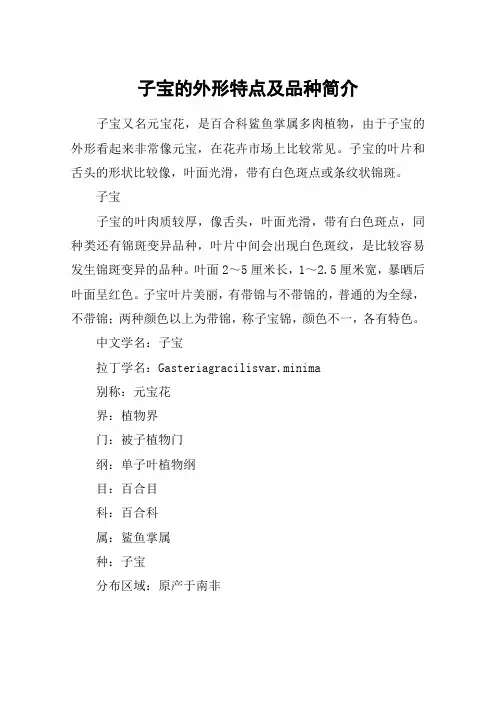 子宝的外形特点及品种简介

子宝又名元宝花，是百合科鲨鱼掌属多肉植物，由于子宝的外形看起来非常像元宝，在花卉市场上比较常见。子宝的叶片和舌头的形状比较像，叶面光滑，带有白色斑点或条纹状锦斑。

子宝

子宝的叶肉质较厚，像舌头，叶面光滑，带有白色斑点，同种类还有锦斑变异品种，叶片中间会出现白色斑纹，是比较容易发生锦斑变异的品种。叶面 2～5 厘米长，1～2.5 厘米宽，暴晒后叶面呈红色。子宝叶片美丽，有带锦与不带锦的，普通的为全绿，不带锦；两种颜色以上为带锦，称子宝锦，颜色不一，各有特色。

中文学名：子宝

拉丁学名：Gasteriagracilisvar.minima

别称：元宝花

界：植物界

门：被子植物门

纲：单子叶植物纲

目：百合目

科：百合科

属：鲨鱼掌属

种：子宝

分布区域：原产于南非